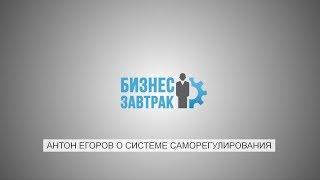 БИЗНЕС
ЗАВТРАК

АНТОН ЕГОРОВ О СИСТЕМЕ САМОРЕГУЛИРОВАНИЯ